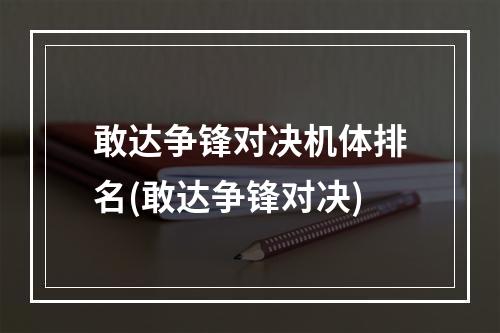 敢达争锋对决机体排名(敢达争锋对决)